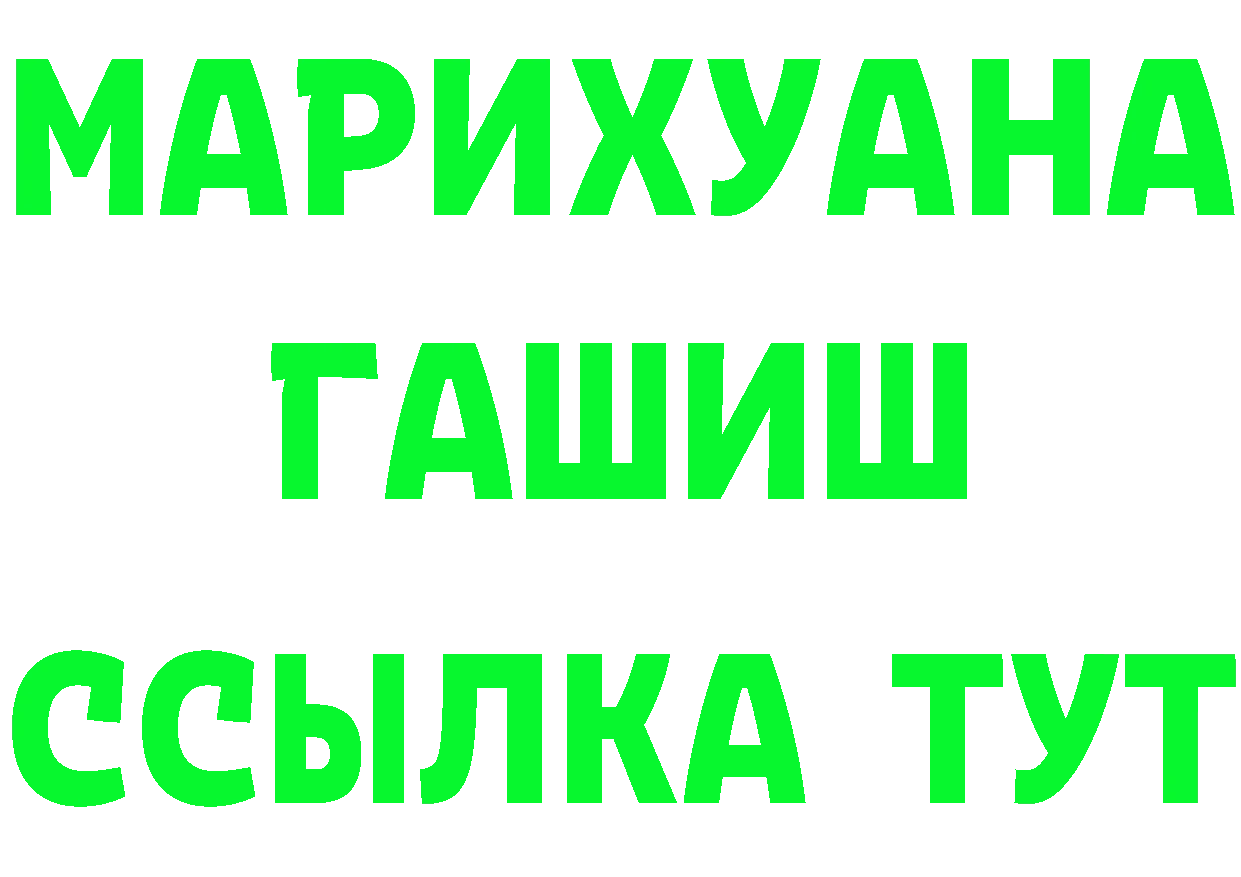 МАРИХУАНА
ГАШИШ
ССЫЛКА ТУТ